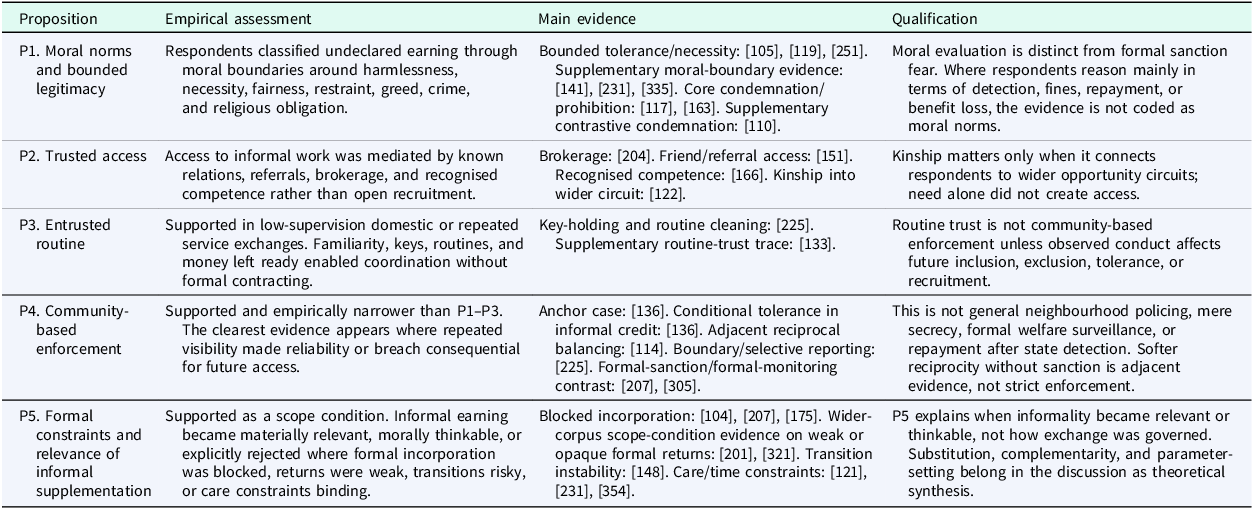 | Proposition | Empirical assessment | Main evidence | Qualification |
|---|---|---|---|
| P1. Moral norms and bounded legitimacy | Respondents classified undeclared earning through moral boundaries around harmlessness, necessity, fairness, restraint, greed, crime, and religious obligation. | Bounded tolerance/necessity: [105], [119], [251]. Supplementary moral-boundary evidence: [141], [231], [335]. Core condemnation/prohibition: [117], [163]. Supplementary contrastive condemnation: [110]. | Moral evaluation is distinct from formal sanction fear. Where respondents reason mainly in terms of detection, fines, repayment, or benefit loss, the evidence is not coded as moral norms. |
| P2. Trusted access | Access to informal work was mediated by known relations, referrals, brokerage, and recognised competence rather than open recruitment. | Brokerage: [204]. Friend/referral access: [151]. Recognised competence: [166]. Kinship into wider circuit: [122]. | Kinship matters only when it connects respondents to wider opportunity circuits; need alone did not create access. |
| P3. Entrusted routine | Supported in low-supervision domestic or repeated service exchanges. Familiarity, keys, routines, and money left ready enabled coordination without formal contracting. | Key-holding and routine cleaning: [225]. Supplementary routine-trust trace: [133]. | Routine trust is not community-based enforcement unless observed conduct affects future inclusion, exclusion, tolerance, or recruitment. |
| P4. Community-based enforcement | Supported and empirically narrower than P1–P3. The clearest evidence appears where repeated visibility made reliability or breach consequential for future access. | Anchor case: [136]. Conditional tolerance in informal credit: [136]. Adjacent reciprocal balancing: [114]. Boundary/selective reporting: [225]. Formal-sanction/formal-monitoring contrast: [207], [305]. | This is not general neighbourhood policing, mere secrecy, formal welfare surveillance, or repayment after state detection. Softer reciprocity without sanction is adjacent evidence, not strict enforcement. |
| P5. Formal constraints and relevance of informal supplementation | Supported as a scope condition. Informal earning became materially relevant, morally thinkable, or explicitly rejected where formal incorporation was blocked, returns were weak, transitions risky, or care constraints binding. | Blocked incorporation: [104], [207], [175]. Wider-corpus scope-condition evidence on weak or opaque formal returns: [201], [321]. Transition instability: [148]. Care/time constraints: [121], [231], [354]. | P5 explains when informality became relevant or thinkable, not how exchange was governed. Substitution, complementarity, and parameter-setting belong in the discussion as theoretical synthesis. |